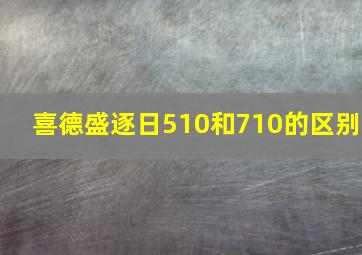 喜德盛逐日510和710的区别